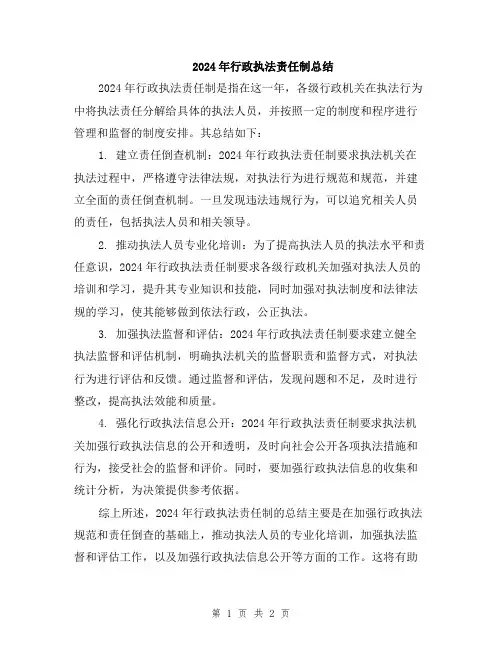 2024年行政执法责任制总结

2024年行政执法责任制是指在这一年，各级行政机关在执法行为中将执法责任分解给具体的执法人员，并按照一定的制度和程序进行管理和监督的制度安排。其总结如下：

1. 建立责任倒查机制：2024年行政执法责任制要求执法机关在执法过程中，严格遵守法律法规，对执法行为进行规范和规范，并建立全面的责任倒查机制。一旦发现违法违规行为，可以追究相关人员的责任，包括执法人员和相关领导。

2. 推动执法人员专业化培训：为了提高执法人员的执法水平和责任意识，2024年行政执法责任制要求各级行政机关加强对执法人员的培训和学习，提升其专业知识和技能，同时加强对执法制度和法律法规的学习，使其能够做到依法行政，公正执法。

3. 加强执法监督和评估：2024年行政执法责任制要求建立健全执法监督和评估机制，明确执法机关的监督职责和监督方式，对执法行为进行评估和反馈。通过监督和评估，发现问题和不足，及时进行整改，提高执法效能和质量。

4. 强化行政执法信息公开：2024年行政执法责任制要求执法机关加强行政执法信息的公开和透明，及时向社会公开各项执法措施和行为，接受社会的监督和评价。同时，要加强行政执法信息的收集和统计分析，为决策提供参考依据。

综上所述，2024年行政执法责任制的总结主要是在加强行政执法规范和责任倒查的基础上，推动执法人员的专业化培训，加强执法监督和评估工作，以及加强行政执法信息公开等方面的工作。这将有助

第 1 页 共 2 页